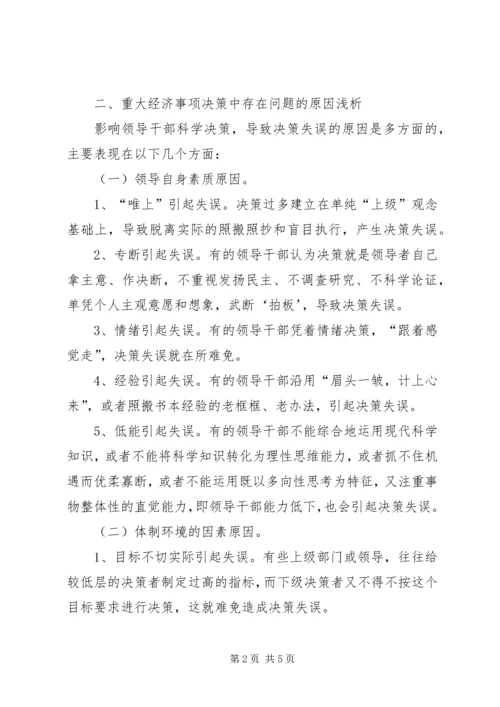 二、重大经济事项决策中存在问题的原因浅析

影响领导干部科学决策，导致决策失误的原因是多方面的，主要表现在以下几个方面：

（一）领导自身素质原因。

1、“唯上”引起失误。决策过多建立在单纯“上级”观念基础上，导致脱离实际的照搬照抄和盲目执行，产生决策失误。

2、专断引起失误。有的领导干部认为决策就是领导者自己拿主意、作决断，不重视发扬民主、不调查研究、不科学论证，单凭个人主观意愿和想象，武断‘拍板’，导致决策失误。

3、情绪引起失误。有的领导干部凭着情绪决策，“跟着感觉走”，决策失误就在所难免。

4、经验引起失误。有的领导干部沿用“眉头一皱，计上心来”，或者照搬书本经验的老框框、老办法，引起决策失误。

5、低能引起失误。有的领导干部不能综合地运用现代科学知识，或者不能将科学知识转化为理性思维能力，或者抓不住机遇而优柔寡断，或者不能运用既以多向性思考为特征，又注重事物整体性的直觉能力，即领导干部能力低下，也会引起决策失误。

（二）体制环境的因素原因。

1、目标不切实际引起失误。有些上级部门或领导，往往给较低层的决策者制定过高的指标，而下级决策者又不得不按这个目标要求进行决策，这就难免造成决策失误。

第2页 共5页